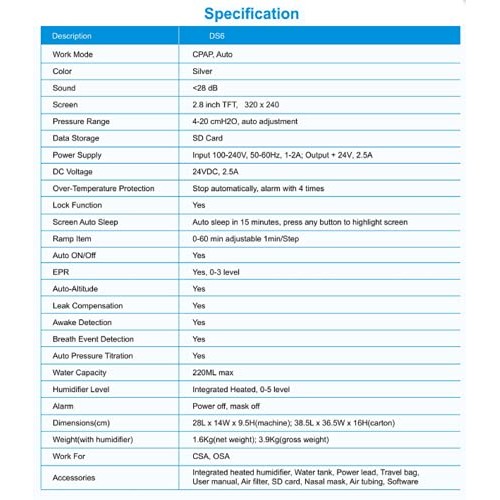 Specification

| Description | DS6 |
|---|---|
| Work Mode | CPAP, Auto |
| Color | Silver |
| Sound | <28 dB |
| Screen | 2.8 inch TFT, 320 x 240 |
| Pressure Range | 4-20 cmH2O, auto adjustment |
| Data Storage | SD Card |
| Power Supply | Input 100-240V, 50-60Hz, 1-2A; Output + 24V, 2.5A |
| DC Voltage | 24VDC, 2.5A |
| Over-Temperature Protection | Stop automatically, alarm with 4 times |
| Lock Function | Yes |
| Screen Auto Sleep | Auto sleep in 15 minutes, press any button to highlight screen |
| Ramp Item | 0-60 min adjustable 1min/Step |
| Auto ON/Off | Yes |
| EPR | Yes, 0-3 level |
| Auto-Altitude | Yes |
| Leak Compensation | Yes |
| Awake Detection | Yes |
| Breath Event Detection | Yes |
| Auto Pressure Titration | Yes |
| Water Capacity | 220ML max |
| Humidifier Level | Integrated Heated, 0-5 level |
| Alarm | Power off, mask off |
| Dimensions(cm) | 28L x 14W x 9.5H(machine); 38.5L x 36.5W x 16H(carton) |
| Weight(with humidifier) | 1.6Kg(net weight); 3.9Kg(gross weight) |
| Work For | CSA, OSA |
| Accessories | Integrated heated humidifier, Water tank, Power lead, Travel bag, User manual, Air filter, SD card, Nasal mask, Air tubing, Software |